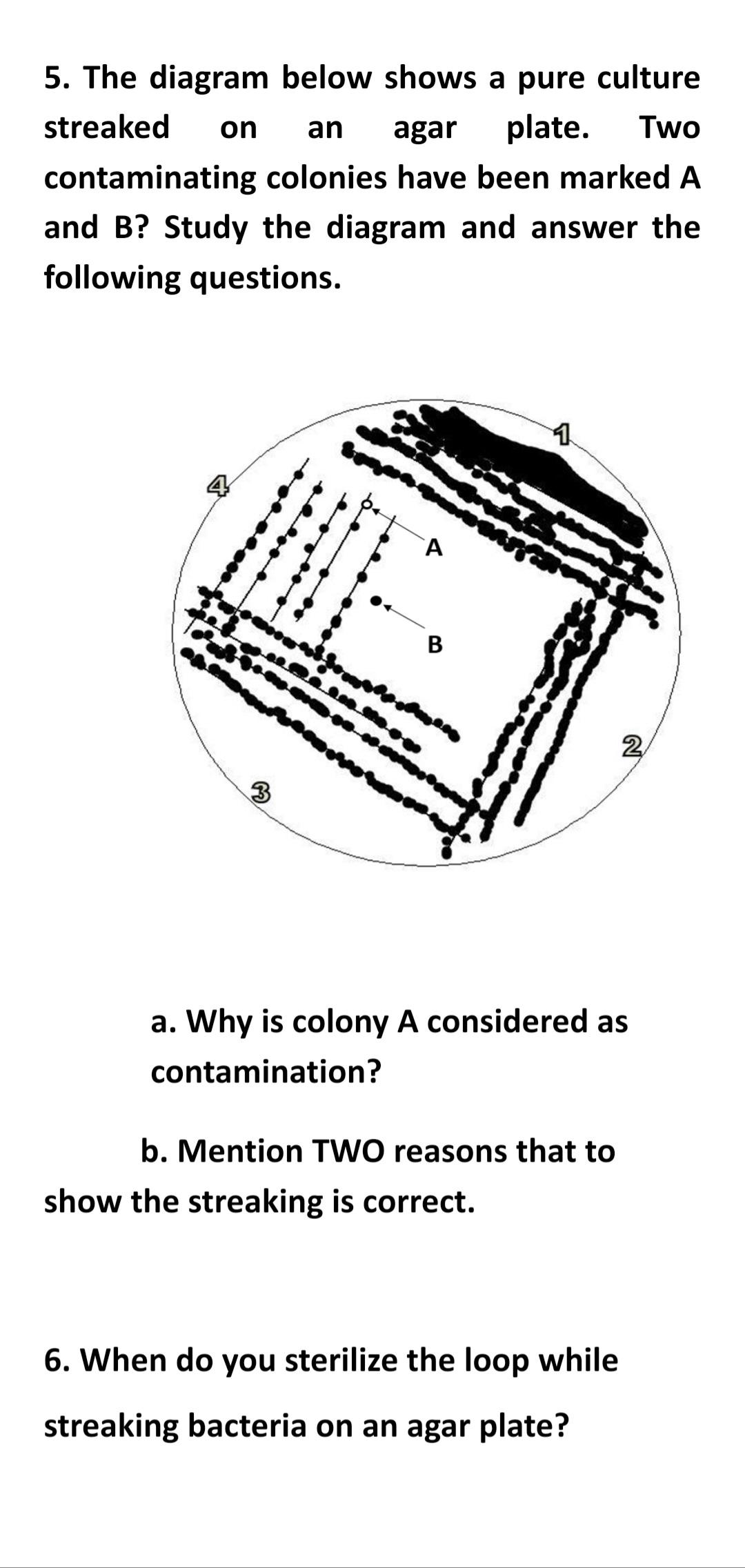 5. The diagram below shows a pure culture streaked on an agar plate. Two contaminating colonies have been marked A and B? Study the diagram and answer the following questions.

1
4
A
B
2
3

a. Why is colony A considered as contamination?

b. Mention TWO reasons that to show the streaking is correct.

6. When do you sterilize the loop while streaking bacteria on an agar plate?